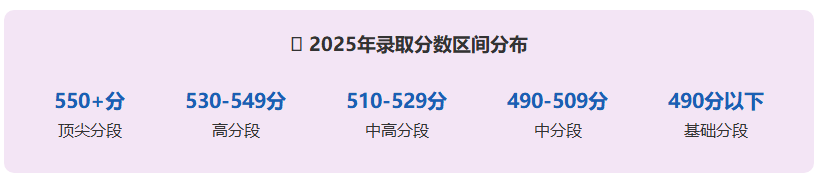 2025年录取分数区间分布

550+分
顶尖分段

530-549分
高分段

510-529分
中高分段

490-509分
中分段

490分以下
基础分段